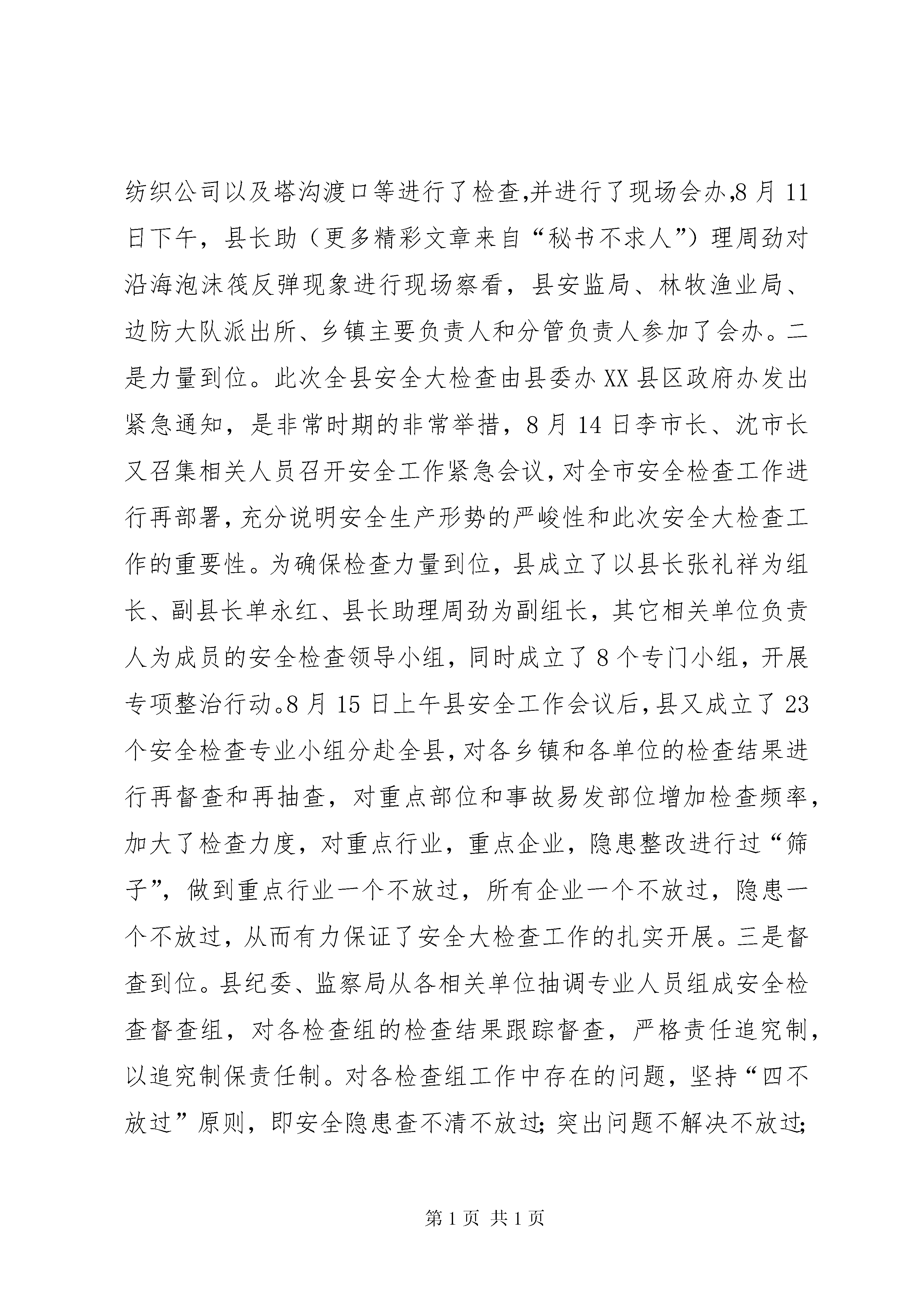 纺织公司以及塔沟渡口等进行了检查,并进行了现场会办,8月11日下午，县长助（更多精彩文章来自“秘书不求人”）理周劲对沿海泡沫筏反弹现象进行现场察看，县安监局、林牧渔业局、边防大队派出所、乡镇主要负责人和分管负责人参加了会办。二是力量到位。此次全县安全大检查由县委办XX县区政府办发出紧急通知，是非常时期的非常举措，8月14日李市长、沈市长又召集相关人员召开安全工作紧急会议,对全市安全检查工作进行再部署,充分说明安全生产形势的严峻性和此次安全大检查工作的重要性。为确保检查力量到位，县成立了以县长张礼祥为组长、副县长单永红、县长助理周劲为副组长，其它相关单位负责人为成员的安全检查领导小组，同时成立了8个专门小组，开展专项整治行动。8月15日上午县安全工作会议后,县又成立了23个安全检查专业小组分赴全县,对各乡镇和各单位的检查结果进行再督查和再抽查，对重点部位和事故易发部位增加检查频率，加大了检查力度，对重点行业，重点企业，隐患整改进行过“筛子”，做到重点行业一个不放过，所有企业一个不放过，隐患一个不放过，从而有力保证了安全大检查工作的扎实开展。三是督查到位。县纪委、监察局从各相关单位抽调专业人员组成安全检查督查组，对各检查组的检查结果跟踪督查，严格责任追究制，以追究制保责任制。对各检查组工作中存在的问题，坚持“四不放过”原则，即安全隐患查不清不放过；突出问题不解决不放过；

第1页 共1页